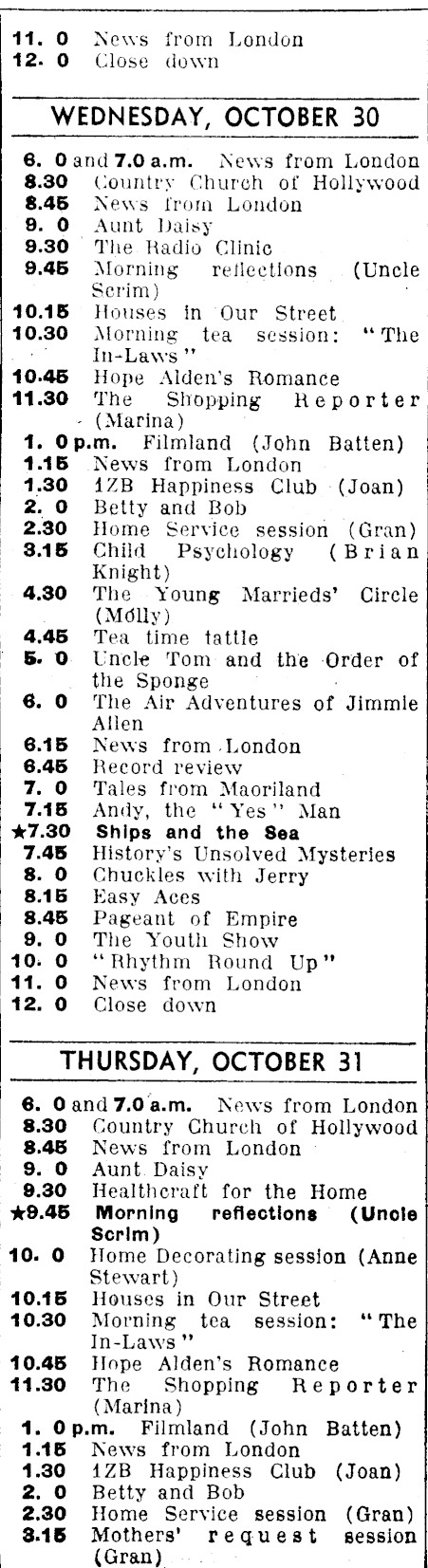 11. 0 News from London
12. 0 Close down

WEDNESDAY, OCTOBER 30

6. 0 and 7.0 a.m. News from London
8.30 Country Church of Hollywood
8.45 News from London
9. 0 Aunt Daisy
9.30 The Radio Clinic
9.45 Morning reflections (Uncle Scrim)
10.15 Houses in Our Street
10.30 Morning tea session: "The In-Laws"
10.45 Hope Alden's Romance
11.30 The Shopping Reporter (Marina)
1. 0 p.m. Filmland (John Batten)
1.15 News from London
1.30 1ZB Happiness Club (Joan)
2. 0 Betty and Bob
2.30 Home Service session (Gran)
3.15 Child Psychology (Brian Knight)
4.30 The Young Marrieds' Circle (Molly)
4.45 Tea time tattle
5. 0 Uncle Tom and the Order of the Sponge
6. 0 The Air Adventures of Jimmie Allen
6.15 News from London
6.45 Record review
7. 0 Tales from Maoriland
7.15 Andy, the "Yes" Man
★7.30 Ships and the Sea
7.45 History's Unsolved Mysteries
8. 0 Chuckles with Jerry
8.15 Easy Aces
8.45 Pageant of Empire
9. 0 The Youth Show
10. 0 "Rhythm Round Up"
11. 0 News from London
12. 0 Close down

THURSDAY, OCTOBER 31

6. 0 and 7.0 a.m. News from London
8.30 Country Church of Hollywood
8.45 News from London
9. 0 Aunt Daisy
9.30 Healthcraft for the Home
★9.45 Morning reflections (Uncle Scrim)
10. 0 Home Decorating session (Anne Stewart)
10.15 Houses in Our Street
10.30 Morning tea session: "The In-Laws"
10.45 Hope Alden's Romance
11.30 The Shopping Reporter (Marina)
1. 0 p.m. Filmland (John Batten)
1.15 News from London
1.30 1ZB Happiness Club (Joan)
2. 0 Betty and Bob
2.30 Home Service session (Gran)
3.15 Mothers' request session (Gran)